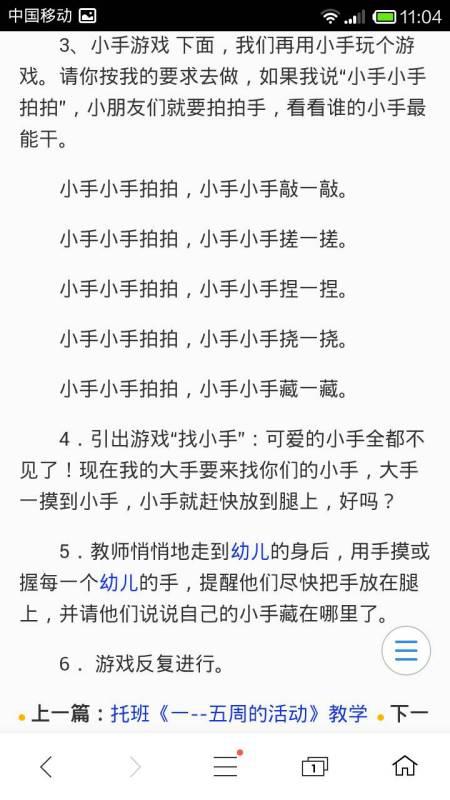 中国移动 11:04

3、小手游戏 下面，我们再用小手玩个游戏。请你按我的要求去做，如果我说“小手小手拍拍”，小朋友们就要拍拍手，看看谁的小手最能干。

小手小手拍拍，小手小手敲一敲。

小手小手拍拍，小手小手搓一搓。

小手小手拍拍，小手小手捏一捏。

小手小手拍拍，小手小手挠一挠。

小手小手拍拍，小手小手藏一藏。

4．引出游戏“找小手”：可爱的小手全都不见了！现在我的大手要来找你们的小手，大手一摸到小手，小手就赶快放到腿上，好吗？

5．教师悄悄地走到幼儿的身后，用手摸或握每一个幼儿的手，提醒他们尽快把手放在腿上，并请他们说说自己的小手藏在哪里了。

6．游戏反复进行。

上一篇：托班《一--五周的活动》教学 下一

1